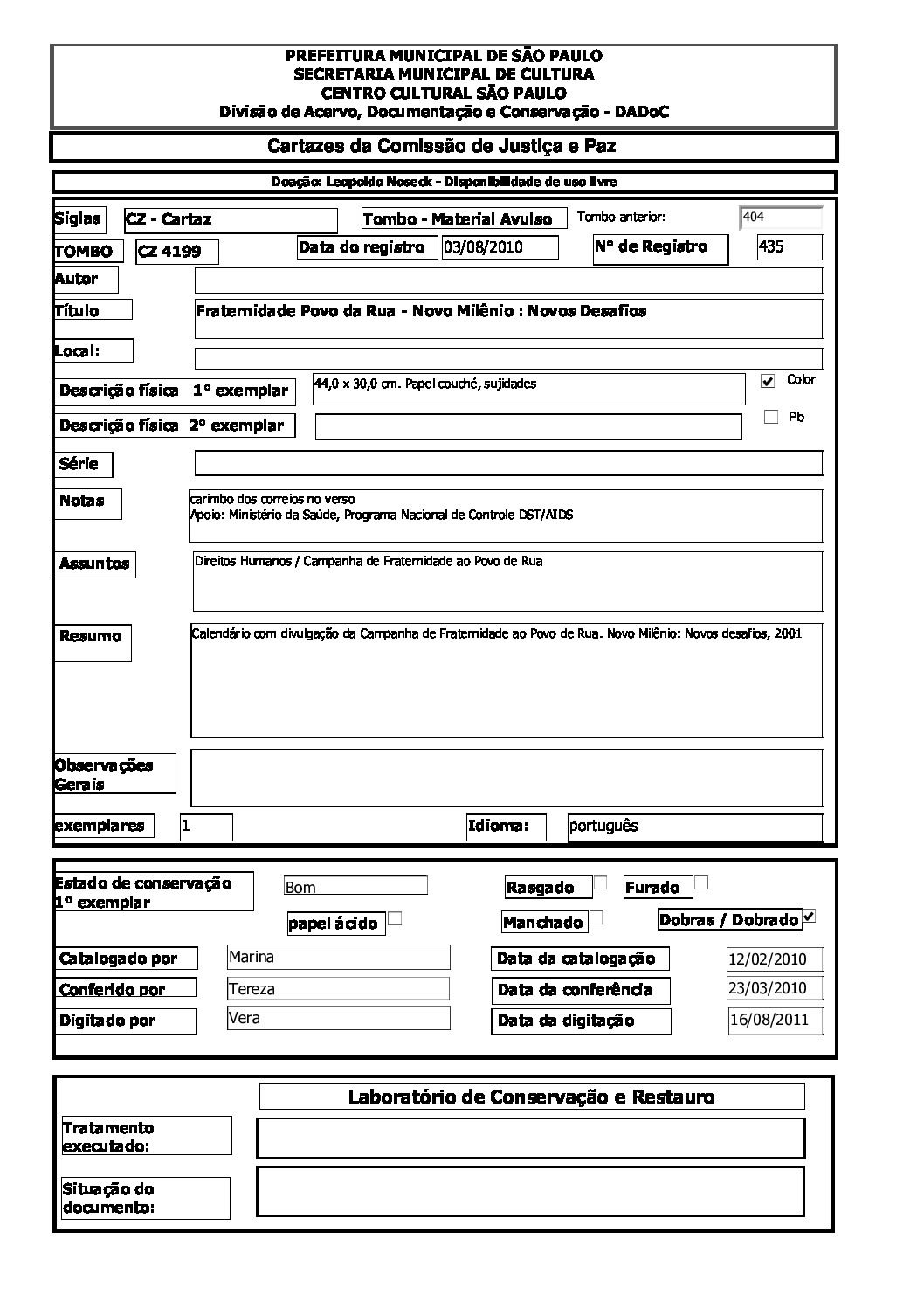 PREFEITURA MUNICIPAL DE SÃO PAULO
SECRETARIA MUNICIPAL DE CULTURA
CENTRO CULTURAL SÃO PAULO
Divisão de Acervo, Documentação e Conservação - DADoC

Cartazes da Comissão de Justiça e Paz

Doação: Leopoldo Noseck - Disponibilidade de uso livre

Siglas CZ - Cartaz Tombo - Material Avulso Tombo anterior: 404

TOMBO CZ 4199 Data do registro 03/08/2010 Nº de Registro 435

Autor

Título Fraternidade Povo da Rua - Novo Milênio : Novos Desafios

Local:

Descrição física 1º exemplar 44,0 x 30,0 cm. Papel couché, sujidades Color

Descrição física 2º exemplar Pb

Série

Notas carimbo dos correios no verso
Apoio: Ministério da Saúde, Programa Nacional de Controle DST/AIDS

Assuntos Direitos Humanos / Campanha de Fraternidade ao Povo de Rua

Resumo Calendário com divulgação da Campanha de Fraternidade ao Povo de Rua. Novo Milênio: Novos desafios, 2001

Observações Gerais

exemplares 1 Idioma: português

Estado de conservação 1º exemplar Bom Rasgado Furado

papel ácido Manchado Dobras / Dobrado

Catalogado por Marina Data da catalogação 12/02/2010

Conferido por Tereza Data da conferência 23/03/2010

Digitado por Vera Data da digitação 16/08/2011

Laboratório de Conservação e Restauro

Tratamento executado:

Situação do documento: